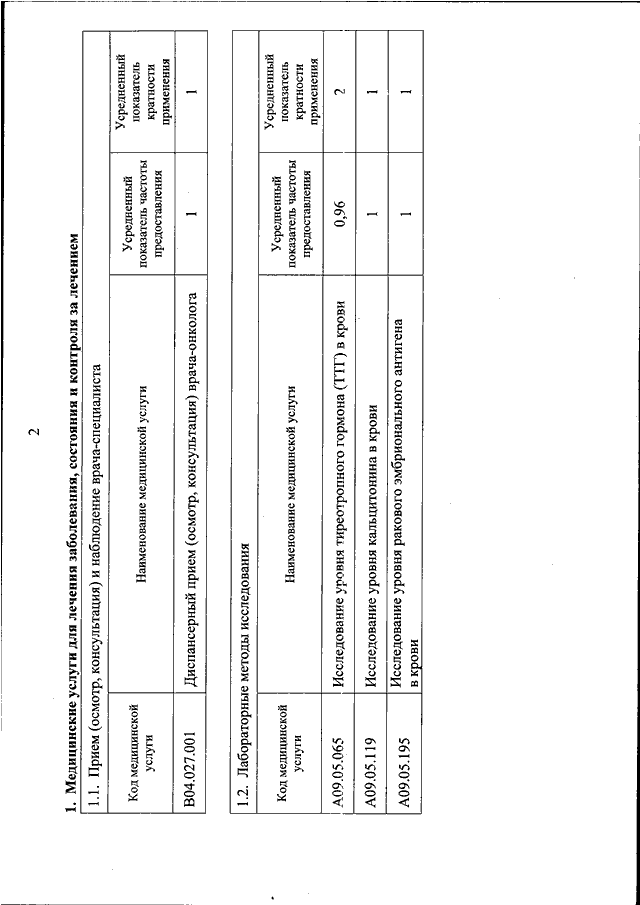 2

1. Медицинские услуги для лечения заболевания, состояния и контроля за лечением

1.1. Прием (осмотр, консультация) и наблюдение врача-специалиста

| Код медицинской услуги | Наименование медицинской услуги | Усредненный показатель частоты предоставления | Усредненный показатель кратности применения |
|---|---|---|---|
| B04.027.001 | Диспансерный прием (осмотр, консультация) врача-онколога | 1 | 1 |

1.2. Лабораторные методы исследования

| Код медицинской услуги | Наименование медицинской услуги | Усредненный показатель частоты предоставления | Усредненный показатель кратности применения |
|---|---|---|---|
| A09.05.065 | Исследование уровня тиреотропного гормона (ТТГ) в крови | 0,96 | 2 |
| A09.05.119 | Исследование уровня кальцитонина в крови | 1 | 1 |
| A09.05.195 | Исследование уровня ракового эмбрионального антигена в крови | 1 | 1 |